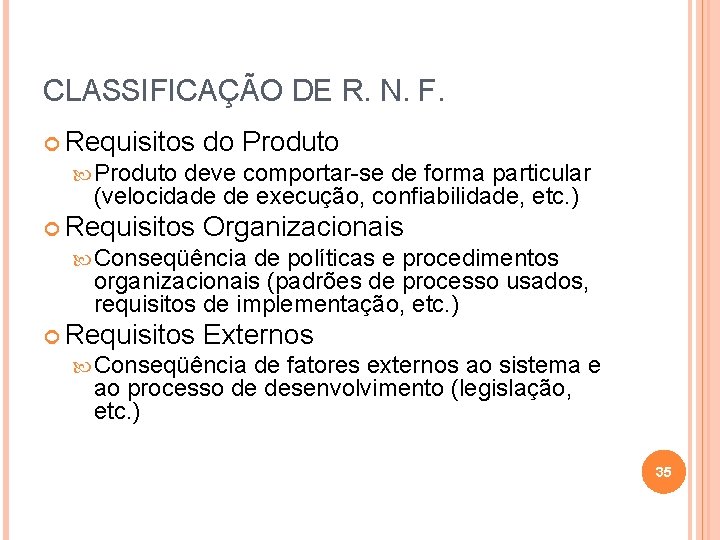 CLASSIFICAÇÃO DE R. N. F.

Requisitos do Produto

Produto deve comportar-se de forma particular (velocidade de execução, confiabilidade, etc.)

Requisitos Organizacionais

Conseqüência de políticas e procedimentos organizacionais (padrões de processo usados, requisitos de implementação, etc.)

Requisitos Externos

Conseqüência de fatores externos ao sistema e ao processo de desenvolvimento (legislação, etc.)

35